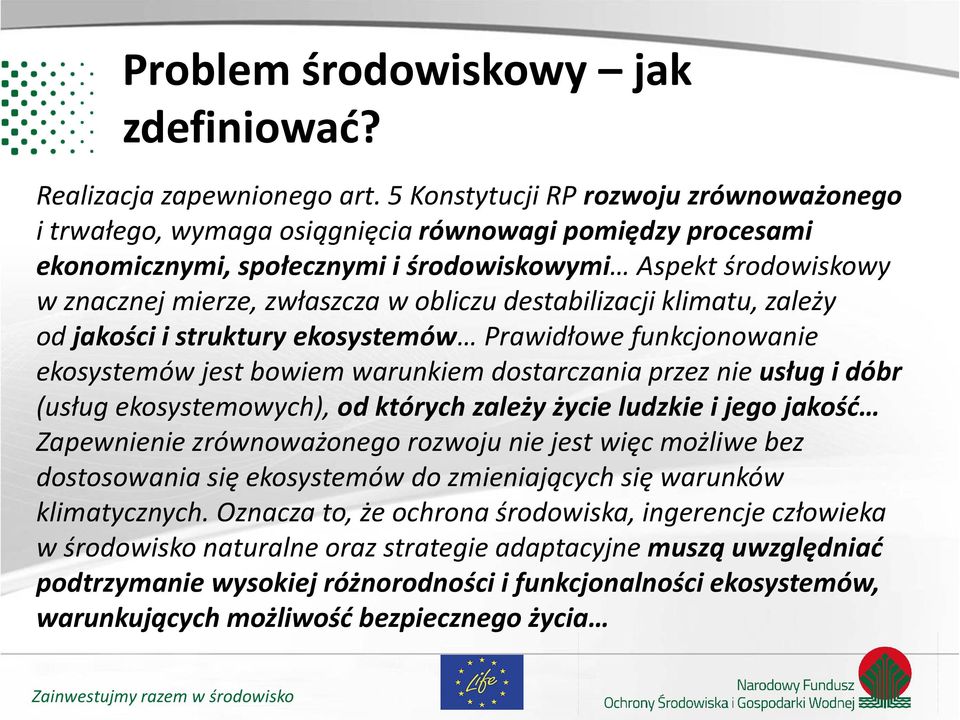 Problem środowiskowy – jak zdefiniować?

Realizacja zapewnionego art. 5 Konstytucji RP rozwoju zrównoważonego i trwałego, wymaga osiągnięcia równowagi pomiędzy procesami ekonomicznymi, społecznymi i środowiskowymi… Aspekt środowiskowy w znacznej mierze, zwłaszcza w obliczu destabilizacji klimatu, zależy od jakości i struktury ekosystemów… Prawidłowe funkcjonowanie ekosystemów jest bowiem warunkiem dostarczania przez nie usług i dóbr (usług ekosystemowych), od których zależy życie ludzkie i jego jakość… Zapewnienie zrównoważonego rozwoju nie jest więc możliwe bez dostosowania się ekosystemów do zmieniających się warunków klimatycznych. Oznacza to, że ochrona środowiska, ingerencje człowieka w środowisko naturalne oraz strategie adaptacyjne muszą uwzględniać podtrzymanie wysokiej różnorodności i funkcjonalności ekosystemów, warunkujących możliwość bezpiecznego życia…

Zainwestujmy razem w środowisko

Life

Narodowy Fundusz Ochrony Środowiska i Gospodarki Wodnej